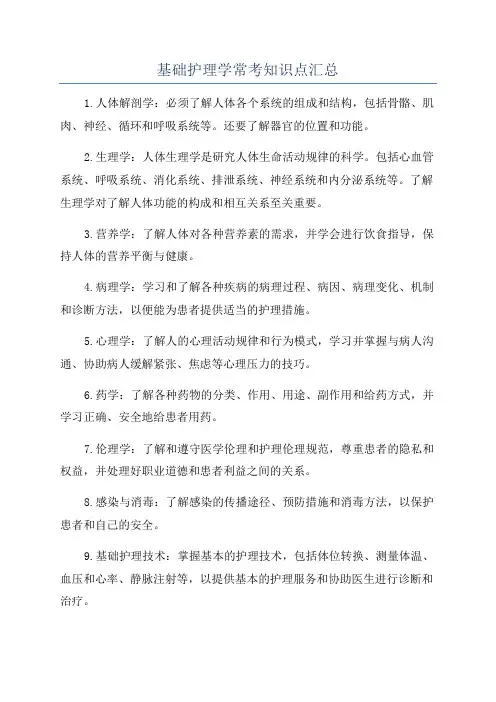 基础护理学常考知识点汇总

1.人体解剖学：必须了解人体各个系统的组成和结构，包括骨骼、肌肉、神经、循环和呼吸系统等。还要了解器官的位置和功能。

2.生理学：人体生理学是研究人体生命活动规律的科学。包括心血管系统、呼吸系统、消化系统、排泄系统、神经系统和内分泌系统等。了解生理学对了解人体功能的构成和相互关系至关重要。

3.营养学：了解人体对各种营养素的需求，并学会进行饮食指导，保持人体的营养平衡与健康。

4.病理学：学习和了解各种疾病的病理过程、病因、病理变化、机制和诊断方法，以便能为患者提供适当的护理措施。

5.心理学：了解人的心理活动规律和行为模式，学习并掌握与病人沟通、协助病人缓解紧张、焦虑等心理压力的技巧。

6.药学：了解各种药物的分类、作用、用途、副作用和给药方式，并学习正确、安全地给患者用药。

7.伦理学：了解和遵守医学伦理和护理伦理规范，尊重患者的隐私和权益，并处理好职业道德和患者利益之间的关系。

8.感染与消毒：了解感染的传播途径、预防措施和消毒方法，以保护患者和自己的安全。

9.基础护理技术：掌握基本的护理技术，包括体位转换、测量体温、血压和心率、静脉注射等，以提供基本的护理服务和协助医生进行诊断和治疗。